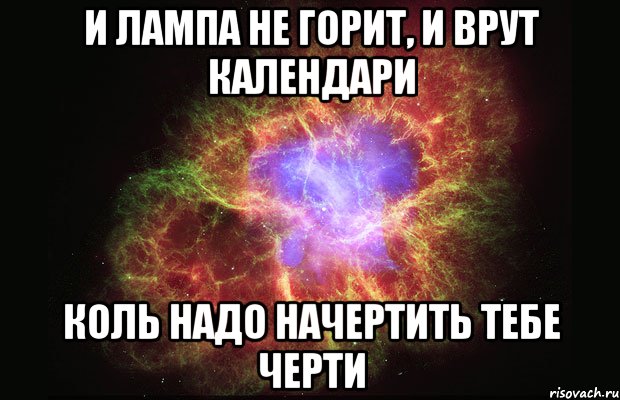 И ЛАМПА НЕ ГОРИТ, И ВРУТ КАЛЕНДАРИ

КОЛЬ НАДО НАЧЕРТИТЬ ТЕБЕ ЧЕРТИ

risovach.ru